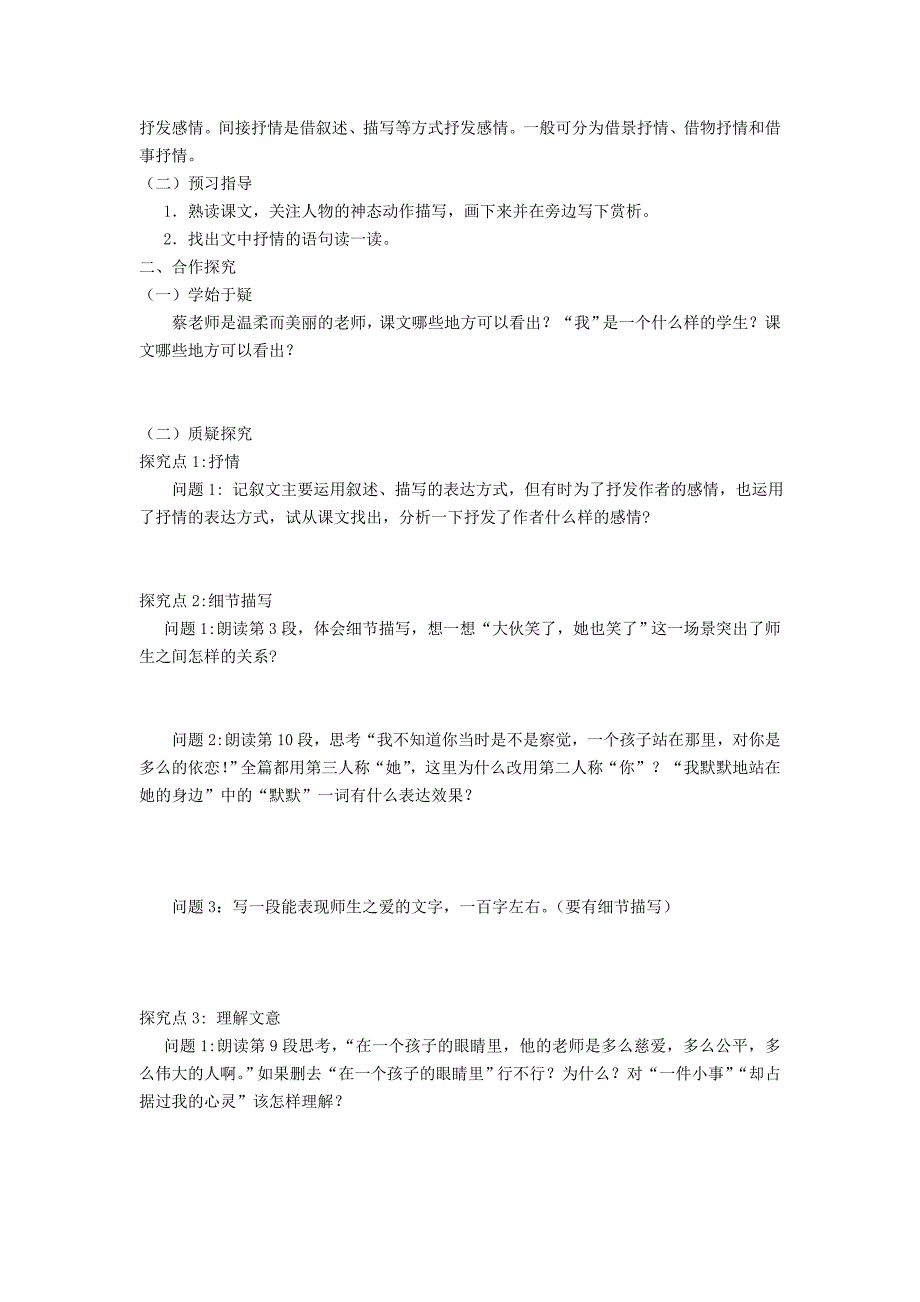 抒发感情。间接抒情是借叙述、描写等方式抒发感情。一般可分为借景抒情、借物抒情和借事抒情。

（二）预习指导

1．熟读课文，关注人物的神态动作描写，画下来并在旁边写下赏析。

2．找出文中抒情的语句读一读。

二、合作探究

（一）学始于疑

蔡老师是温柔而美丽的老师，课文哪些地方可以看出？“我”是一个什么样的学生？课文哪些地方可以看出？

（二）质疑探究

探究点 1:抒情

问题 1：记叙文主要运用叙述、描写的表达方式，但有时为了抒发作者的感情，也运用了抒情的表达方式，试从课文找出，分析一下抒发了作者什么样的感情?

探究点 2:细节描写

问题 1:朗读第 3 段，体会细节描写，想一想“大伙笑了，她也笑了”这一场景突出了师生之间怎样的关系?

问题 2:朗读第 10 段，思考“我不知道你当时是不是察觉，一个孩子站在那里，对你是多么的依恋!”全篇都用第三人称“她”，这里为什么改用第二人称“你”？“我默默地站在她的身边”中的“默默”一词有什么表达效果？

问题 3：写一段能表现师生之爱的文字，一百字左右。（要有细节描写）

探究点 3：理解文意

问题 1:朗读第 9 段思考，“在一个孩子的眼睛里，他的老师是多么慈爱，多么公平，多么伟大的人啊。”如果删去“在一个孩子的眼睛里”行不行？为什么？对“一件小事”“却占据过我的心灵”该怎样理解？